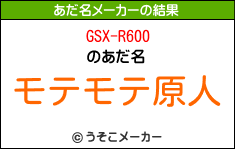 あだ名メーカーの結果

GSX-R600
のあだ名

モテモテ原人

© うそこメーカー